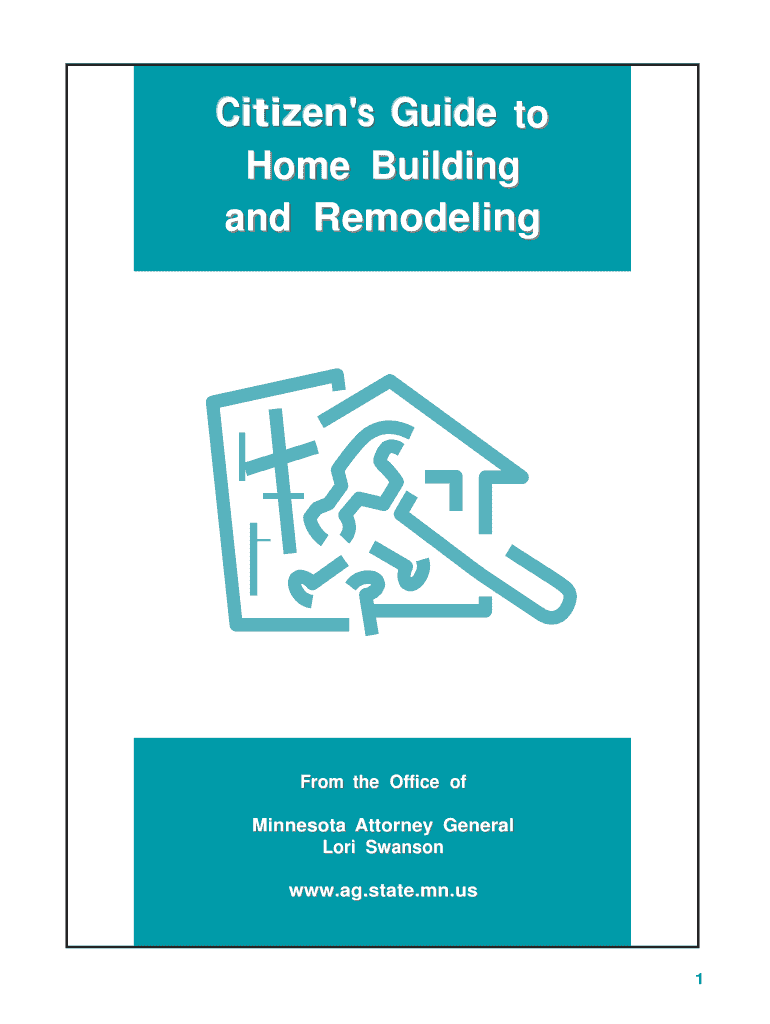 Citizen's Guide to
Home Building
and Remodeling

From the Office of

Minnesota Attorney General
Lori Swanson

www.ag.state.mn.us

1